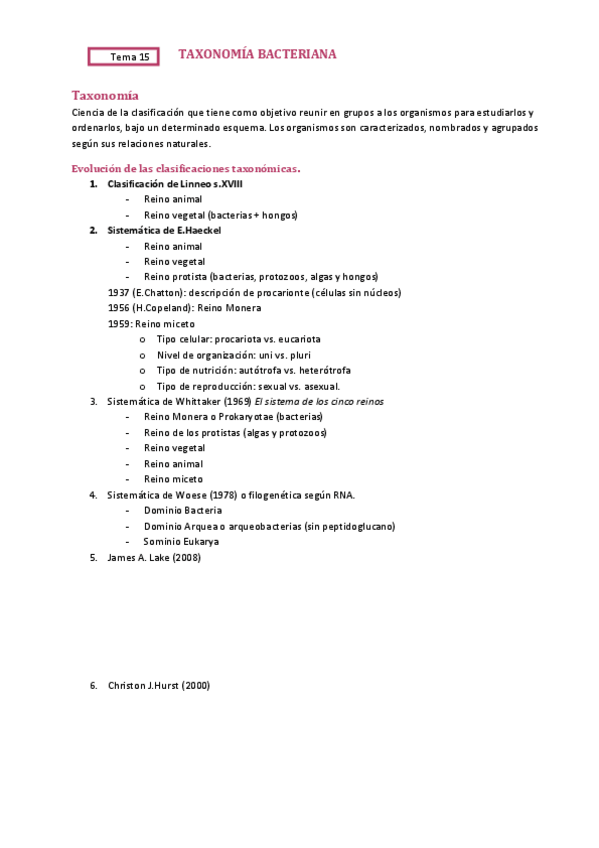 Tema 15

TAXONOMÍA BACTERIANA

Taxonomía

Ciencia de la clasificación que tiene como objetivo reunir en grupos a los organismos para estudiarlos y ordenarlos, bajo un determinado esquema. Los organismos son caracterizados, nombrados y agrupados según sus relaciones naturales.

Evolución de las clasificaciones taxonómicas.

1. Clasificación de Linneo s.XVIII
- Reino animal
- Reino vegetal (bacterias + hongos)
2. Sistemática de E.Haeckel
- Reino animal
- Reino vegetal
- Reino protista (bacterias, protozoos, algas y hongos)

1937 (E.Chatton): descripción de procarionte (células sin núcleos)
1956 (H.Copeland): Reino Monera
1959: Reino miceto
o Tipo celular: procariota vs. eucariota
o Nivel de organización: uni vs. pluri
o Tipo de nutrición: autótrofa vs. heterótrofa
o Tipo de reproducción: sexual vs. asexual.

3. Sistemática de Whittaker (1969) El sistema de los cinco reinos
- Reino Monera o Prokaryotae (bacterias)
- Reino de los protistas (algas y protozoos)
- Reino vegetal
- Reino animal
- Reino miceto
4. Sistemática de Woese (1978) o filogenética según RNA.
- Dominio Bacteria
- Dominio Arquea o arqueobacterias (sin peptidoglucano)
- Sominio Eukarya
5. James A. Lake (2008)

6. Christon J.Hurst (2000)